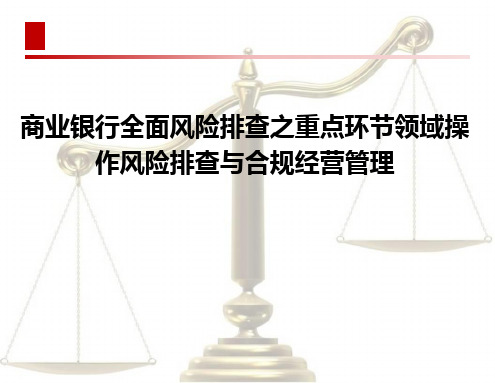 商业银行全面风险排查之重点环节领域操作风险排查与合规经营管理